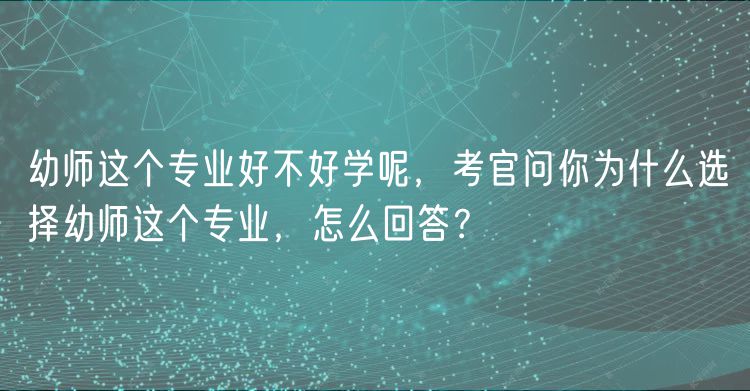 幼师这个专业好不好学呢，考官问你为什么选择幼师这个专业，怎么回答？